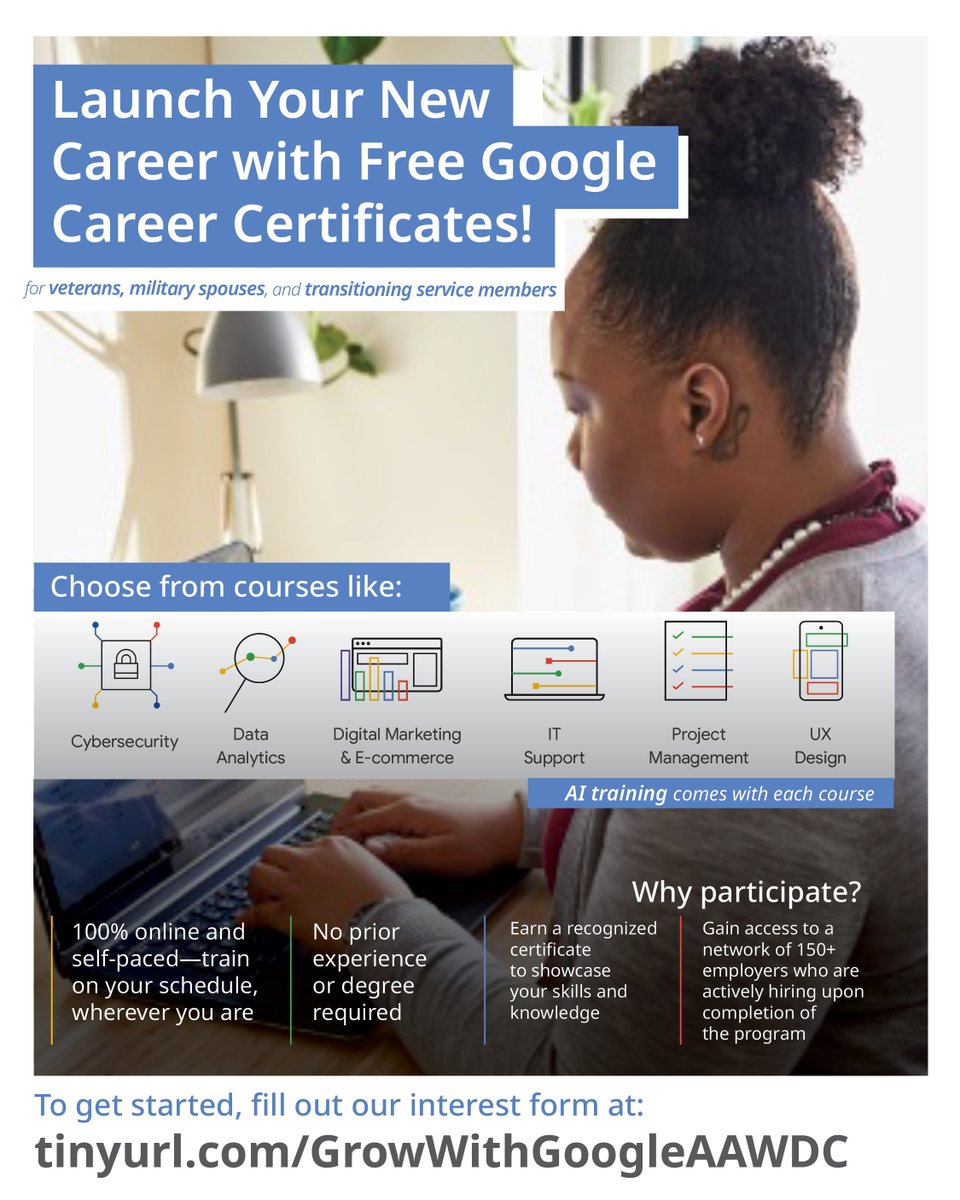 Launch Your New Career with Free Google Career Certificates!

for veterans, military spouses, and transitioning service members

Choose from courses like:

Cybersecurity

Data Analytics

Digital Marketing & E-commerce

IT Support

Project Management

UX Design

AI training comes with each course

Why participate?

100% online and self-paced—train on your schedule, wherever you are

No prior experience or degree required

Earn a recognized certificate to showcase your skills and knowledge

Gain access to a network of 150+ employers who are actively hiring upon completion of the program

To get started, fill out our interest form at:

tinyurl.com/GrowWithGoogleAAWDC